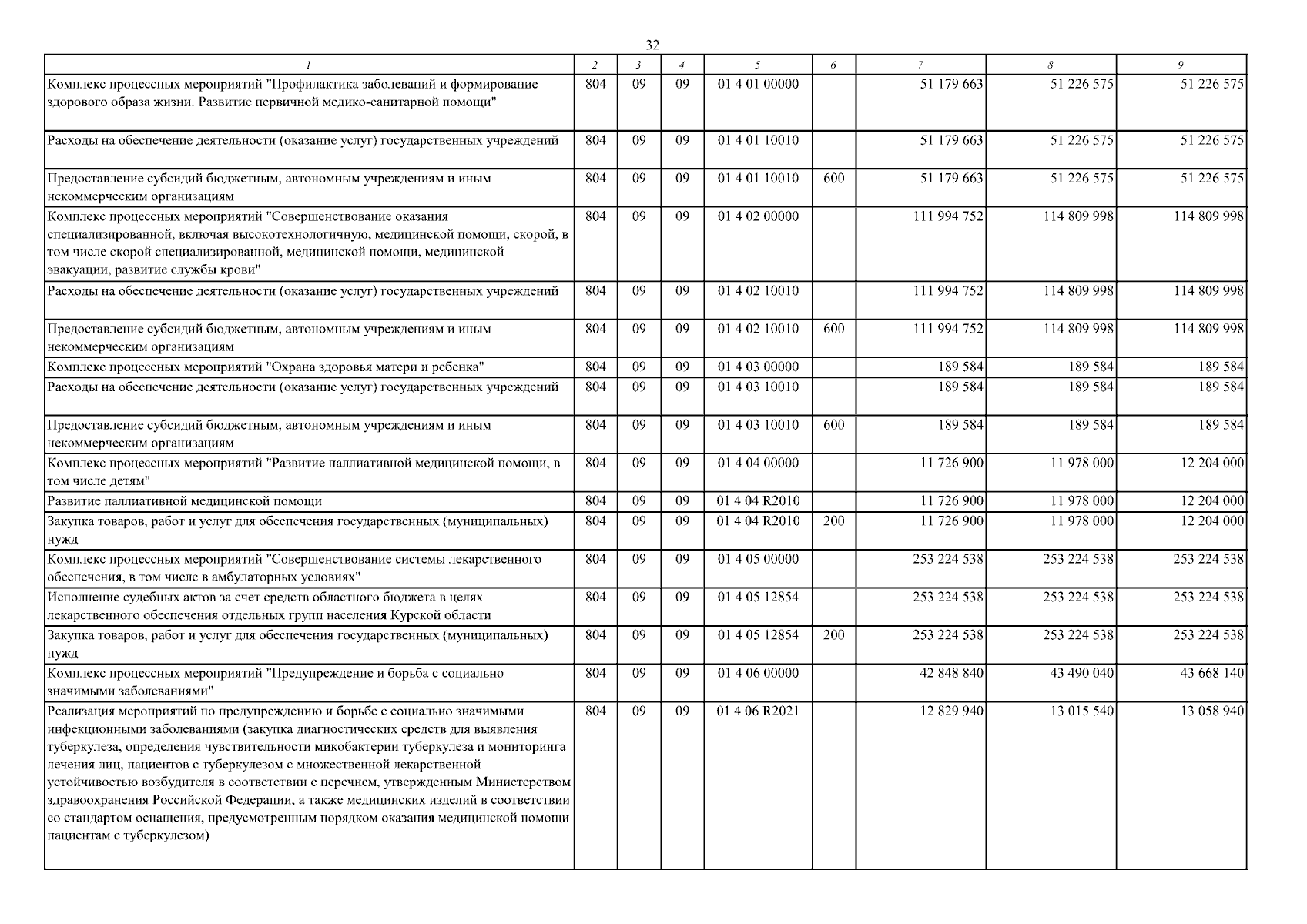 32

| 1 | 2 | 3 | 4 | 5 | 6 | 7 | 8 | 9 |
|---|---|---|---|---|---|---|---|---|
| Комплекс процессных мероприятий "Профилактика заболеваний и формирование здорового образа жизни. Развитие первичной медико-санитарной помощи" | 804 | 09 | 09 | 01 4 01 00000 | | 51 179 663 | 51 226 575 | 51 226 575 |
| Расходы на обеспечение деятельности (оказание услуг) государственных учреждений | 804 | 09 | 09 | 01 4 01 10010 | | 51 179 663 | 51 226 575 | 51 226 575 |
| Предоставление субсидий бюджетным, автономным учреждениям и иным некоммерческим организациям | 804 | 09 | 09 | 01 4 01 10010 | 600 | 51 179 663 | 51 226 575 | 51 226 575 |
| Комплекс процессных мероприятий "Совершенствование оказания специализированной, включая высокотехнологичную, медицинской помощи, скорой, в том числе скорой специализированной, медицинской помощи, медицинской эвакуации, развитие службы крови" | 804 | 09 | 09 | 01 4 02 00000 | | 111 994 752 | 114 809 998 | 114 809 998 |
| Расходы на обеспечение деятельности (оказание услуг) государственных учреждений | 804 | 09 | 09 | 01 4 02 10010 | | 111 994 752 | 114 809 998 | 114 809 998 |
| Предоставление субсидий бюджетным, автономным учреждениям и иным некоммерческим организациям | 804 | 09 | 09 | 01 4 02 10010 | 600 | 111 994 752 | 114 809 998 | 114 809 998 |
| Комплекс процессных мероприятий "Охрана здоровья матери и ребенка" | 804 | 09 | 09 | 01 4 03 00000 | | 189 584 | 189 584 | 189 584 |
| Расходы на обеспечение деятельности (оказание услуг) государственных учреждений | 804 | 09 | 09 | 01 4 03 10010 | | 189 584 | 189 584 | 189 584 |
| Предоставление субсидий бюджетным, автономным учреждениям и иным некоммерческим организациям | 804 | 09 | 09 | 01 4 03 10010 | 600 | 189 584 | 189 584 | 189 584 |
| Комплекс процессных мероприятий "Развитие паллиативной медицинской помощи, в том числе детям" | 804 | 09 | 09 | 01 4 04 00000 | | 11 726 900 | 11 978 000 | 12 204 000 |
| Развитие паллиативной медицинской помощи | 804 | 09 | 09 | 01 4 04 R2010 | | 11 726 900 | 11 978 000 | 12 204 000 |
| Закупка товаров, работ и услуг для обеспечения государственных (муниципальных) нужд | 804 | 09 | 09 | 01 4 04 R2010 | 200 | 11 726 900 | 11 978 000 | 12 204 000 |
| Комплекс процессных мероприятий "Совершенствование системы лекарственного обеспечения, в том числе в амбулаторных условиях" | 804 | 09 | 09 | 01 4 05 00000 | | 253 224 538 | 253 224 538 | 253 224 538 |
| Исполнение судебных актов за счет средств областного бюджета в целях лекарственного обеспечения отдельных групп населения Курской области | 804 | 09 | 09 | 01 4 05 12854 | | 253 224 538 | 253 224 538 | 253 224 538 |
| Закупка товаров, работ и услуг для обеспечения государственных (муниципальных) нужд | 804 | 09 | 09 | 01 4 05 12854 | 200 | 253 224 538 | 253 224 538 | 253 224 538 |
| Комплекс процессных мероприятий "Предупреждение и борьба с социально значимыми заболеваниями" | 804 | 09 | 09 | 01 4 06 00000 | | 42 848 840 | 43 490 040 | 43 668 140 |
| Реализация мероприятий по предупреждению и борьбе с социально значимыми инфекционными заболеваниями (закупка диагностических средств для выявления туберкулеза, определения чувствительности микобактерии туберкулеза и мониторинга лечения лиц, пациентов с туберкулезом с множественной лекарственной устойчивостью возбудителя в соответствии с перечнем, утвержденным Министерством здравоохранения Российской Федерации, а также медицинских изделий в соответствии со стандартом оснащения, предусмотренным порядком оказания медицинской помощи пациентам с туберкулезом) | 804 | 09 | 09 | 01 4 06 R2021 | | 12 829 940 | 13 015 540 | 13 058 940 |